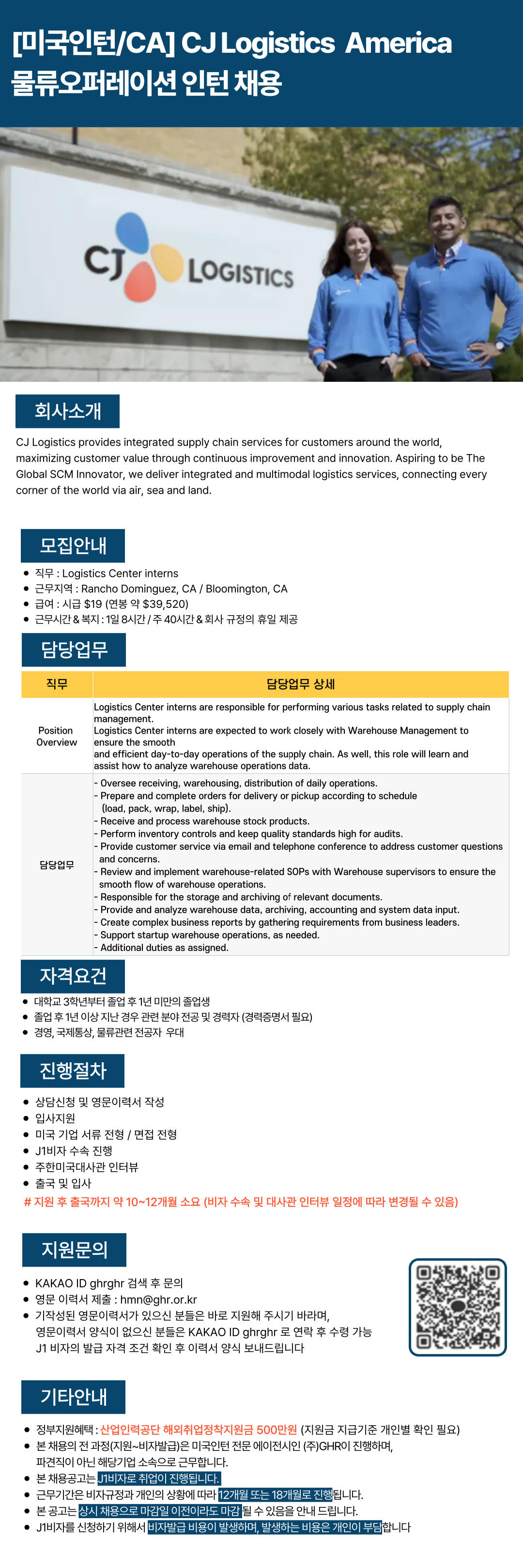 [미국인턴/CA] CJ Logistics America 물류오퍼레이션 인턴 채용

CJ LOGISTICS

회사소개

CJ Logistics provides integrated supply chain services for customers around the world, maximizing customer value through continuous improvement and innovation. Aspiring to be The Global SCM Innovator, we deliver integrated and multimodal logistics services, connecting every corner of the world via air, sea and land.

모집안내

- 직무 : Logistics Center interns
- 근무지역 : Rancho Dominguez, CA / Bloomington, CA
- 급여 : 시급 $19 (연봉 약 $39,520)
- 근무시간 & 복지 : 1일 8시간 / 주 40시간 & 회사 규정의 휴일 제공

담당업무

| 직무 | 담당업무 상세 |
|---|---|
| Position Overview | Logistics Center interns are responsible for performing various tasks related to supply chain management. Logistics Center interns are expected to work closely with Warehouse Management to ensure the smooth and efficient day-to-day operations of the supply chain. As well, this role will learn and assist how to analyze warehouse operations data. |
| 담당업무 | - Oversee receiving, warehousing, distribution of daily operations. - Prepare and complete orders for delivery or pickup according to schedule (load, pack, wrap, label, ship). - Receive and process warehouse stock products. - Perform inventory controls and keep quality standards high for audits. - Provide customer service via email and telephone conference to address customer questions and concerns. - Review and implement warehouse-related SOPs with Warehouse supervisors to ensure the smooth flow of warehouse operations. - Responsible for the storage and archiving of relevant documents. - Provide and analyze warehouse data, archiving, accounting and system data input. - Create complex business reports by gathering requirements from business leaders. - Support startup warehouse operations, as needed. - Additional duties as assigned. |

자격요건

- 대학교 3학년부터 졸업 후 1년 미만의 졸업생
- 졸업 후 1년 이상 지난 경우 관련 분야 전공 및 경력자 (경력증명서 필요)
- 경영, 국제통상, 물류관련 전공자 우대

진행절차

- 상담신청 및 영문이력서 작성
- 입사지원
- 미국 기업 서류 전형 / 면접 전형
- J1비자 수속 진행
- 주한미국대사관 인터뷰
- 출국 및 입사

# 지원 후 출국까지 약 10~12개월 소요 (비자 수속 및 대사관 인터뷰 일정에 따라 변경될 수 있음)

지원문의

- KAKAO ID ghrghr 검색 후 문의
- 영문 이력서 제출 : hmn@ghr.or.kr
- 기작성된 영문이력서가 있으신 분들은 바로 지원해 주시기 바라며, 영문이력서 양식이 없으신 분들은 KAKAO ID ghrghr 로 연락 후 수령 가능 J1 비자의 발급 자격 조건 확인 후 이력서 양식 보내드립니다

기타안내

- 정부지원혜택 : 산업인력공단 해외취업정착지원금 500만원 (지원금 지급기준 개인별 확인 필요)
- 본 채용의 전 과정(지원~비자발급)은 미국인턴 전문 에이전시인 (주)GHR이 진행하며, 파견직이 아닌 해당기업 소속으로 근무합니다.
- 본 채용공고는 J1비자로 취업이 진행됩니다.
- 근무기간은 비자규정과 개인의 상황에 따라 12개월 또는 18개월로 진행됩니다.
- 본 공고는 상시 채용으로 마감일 이전이라도 마감 될 수 있음을 안내 드립니다.
- J1비자를 신청하기 위해서 비자발급 비용이 발생하며, 발생하는 비용은 개인이 부담합니다